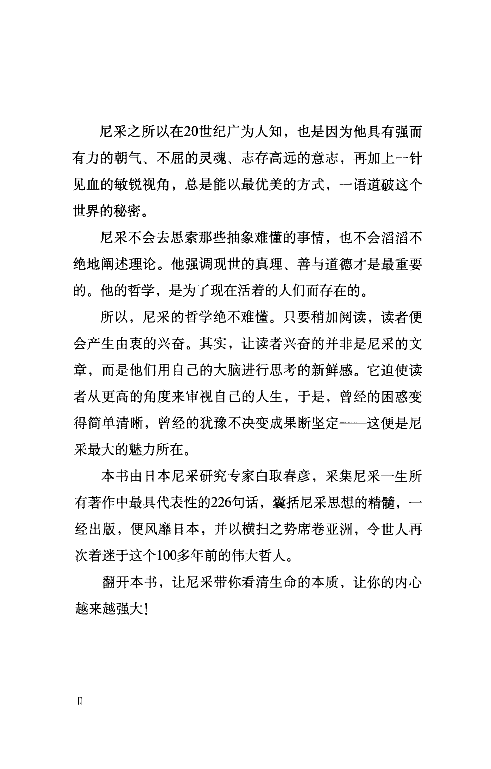 尼采之所以在20世纪广为人知，也是因为他具有强而有力的朝气、不屈的灵魂、志存高远的意志，再加上一针见血的敏锐视角，总是能以最优美的方式，一语道破这个世界的秘密。

尼采不会去思索那些抽象难懂的事情，也不会滔滔不绝地阐述理论。他强调现世的真理、善与道德才是最重要的。他的哲学，是为了现在活着的人们而存在的。

所以，尼采的哲学绝不难懂。只要稍加阅读，读者便会产生由衷的兴奋。其实，让读者兴奋的并非是尼采的文章，而是他们用自己的大脑进行思考的新鲜感。它迫使读者从更高的角度来审视自己的人生，于是，曾经的困惑变得简单清晰，曾经的犹豫不决变成果断坚定——这便是尼采最大的魅力所在。

本书由日本尼采研究专家白取春彦，采集尼采一生所有著作中最具代表性的226句话，囊括尼采思想的精髓，一经出版，便风靡日本，并以横扫之势席卷亚洲，令世人再次着迷于这个100多年前的伟大哲人。

翻开本书，让尼采带你看清生命的本质，让你的内心越来越强大！

II